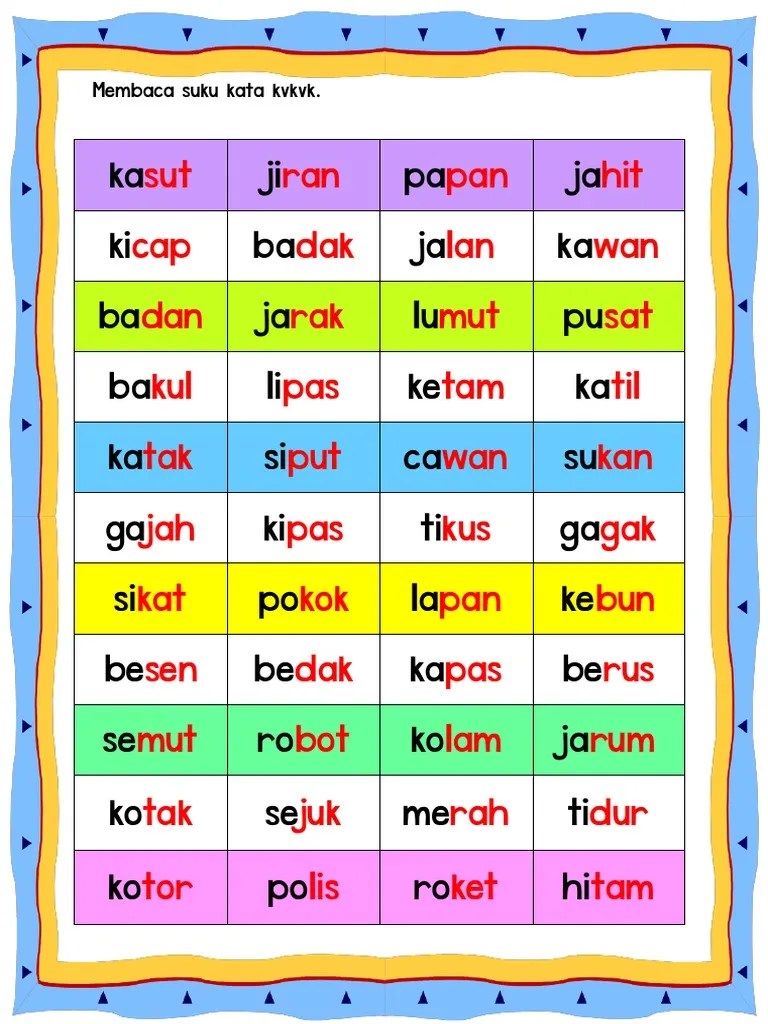 Membaca suku kata kvkvk.

| kasut | jiran | papan | jahit |
|---|---|---|---|
| kicap | badak | jalan | kawan |
| badan | jarak | lumut | pusat |
| bakul | lipas | ketam | katil |
| katak | siput | cawan | sukan |
| gajah | kipas | tikus | gagak |
| sikat | pokok | lapan | kebun |
| besen | bedak | kapas | berus |
| semut | robot | kolam | jarum |
| kotak | sejuk | merah | tidur |
| kotor | polis | roket | hitam |